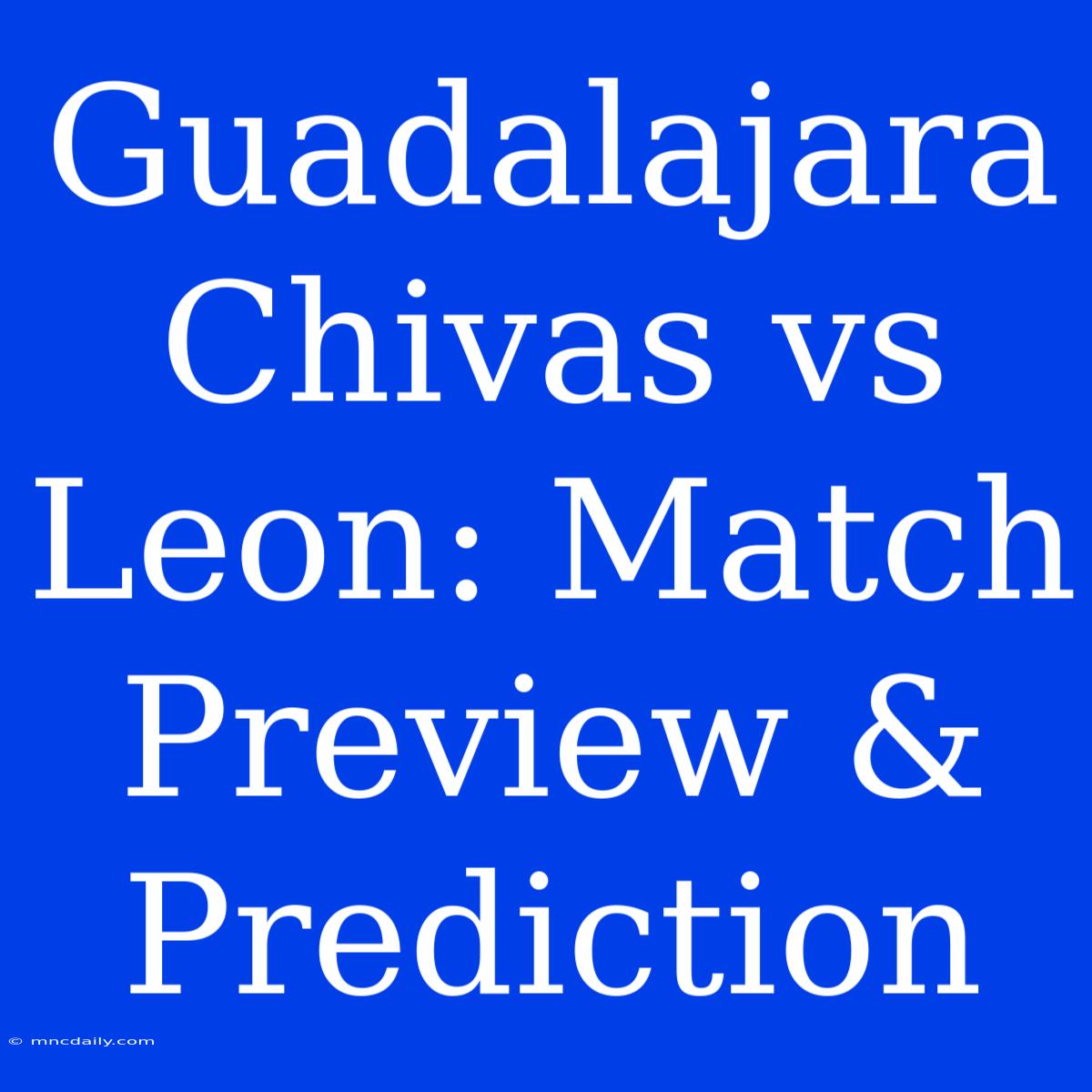 Guadalajara Chivas vs Leon: Match Preview & Prediction

© mncdaily.com